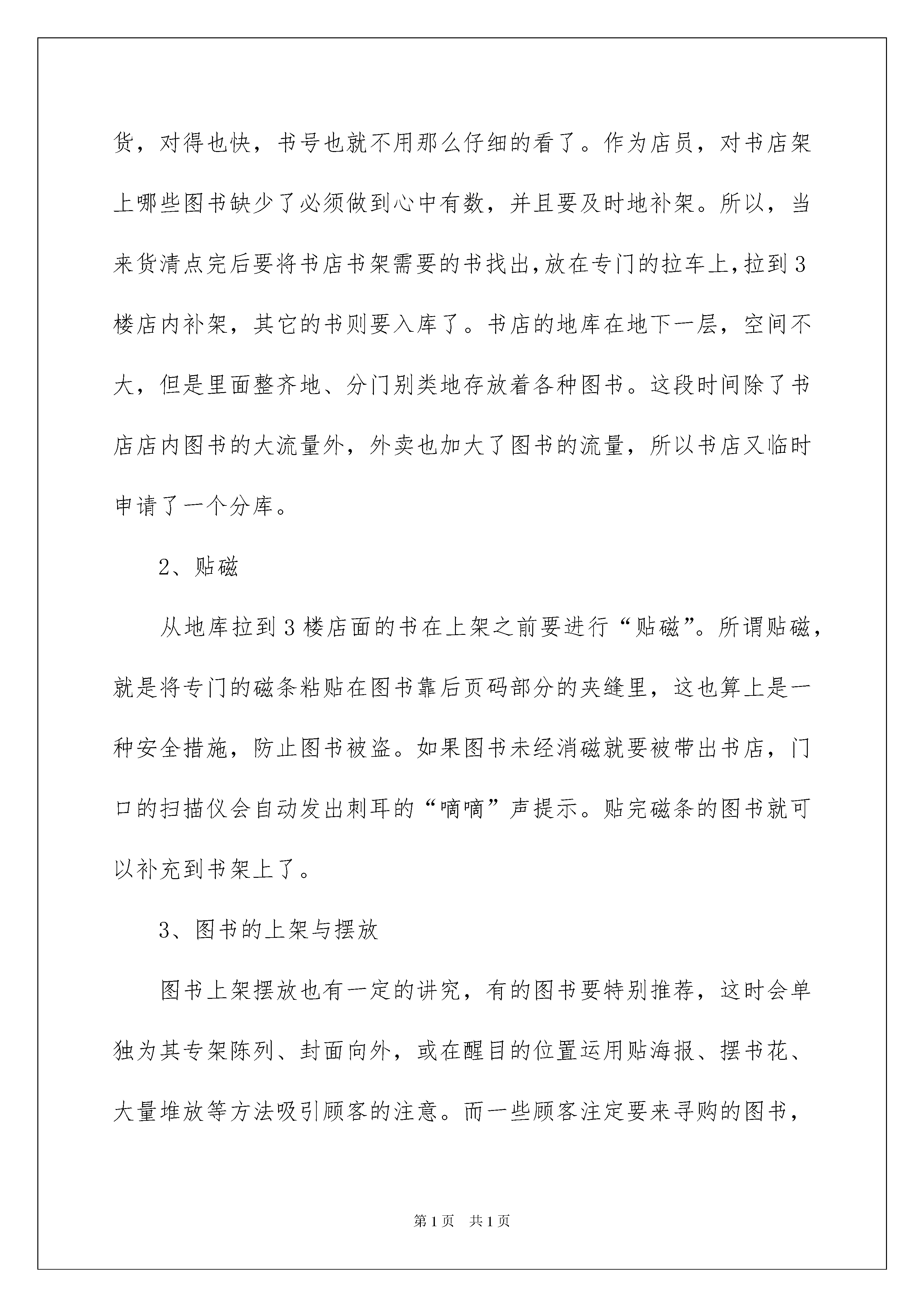 货，对得也快，书号也就不用那么仔细的看了。作为店员，对书店架上哪些图书缺少了必须做到心中有数，并且要及时地补架。所以，当来货清点完后要将书店书架需要的书找出，放在专门的拉车上，拉到3楼店内补架，其它的书则要入库了。书店的地库在地下一层，空间不大，但是里面整齐地、分门别类地存放着各种图书。这段时间除了书店店内图书的大流量外，外卖也加大了图书的流量，所以书店又临时申请了一个分库。

2、贴磁

从地库拉到3楼店面的书在上架之前要进行“贴磁”。所谓贴磁，就是将专门的磁条粘贴在图书靠后页码部分的夹缝里，这也算上是一种安全措施，防止图书被盗。如果图书未经消磁就要被带出书店，门口的扫描仪会自动发出刺耳的“嘀嘀”声提示。贴完磁条的图书就可以补充到书架上了。

3、图书的上架与摆放

图书上架摆放也有一定的讲究，有的图书要特别推荐，这时会单独为其专架陈列、封面向外，或在醒目的位置运用贴海报、摆书花、大量堆放等方法吸引顾客的注意。而一些顾客注定要来寻购的图书，

第1页 共1页